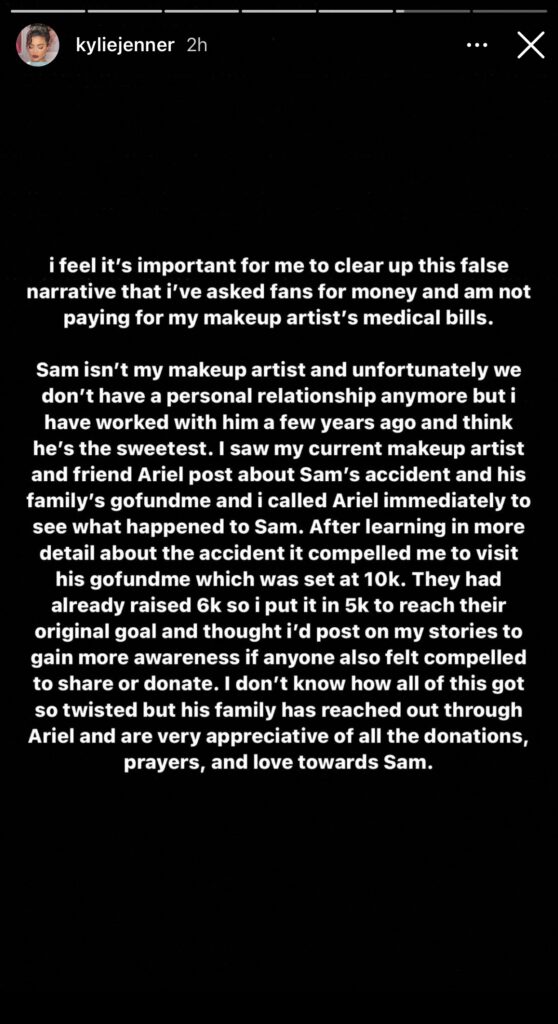 kyliejenner 2h

i feel it's important for me to clear up this false narrative that i've asked fans for money and am not paying for my makeup artist's medical bills.

Sam isn't my makeup artist and unfortunately we don't have a personal relationship anymore but i have worked with him a few years ago and think he's the sweetest. I saw my current makeup artist and friend Ariel post about Sam's accident and his family's gofundme and i called Ariel immediately to see what happened to Sam. After learning in more detail about the accident it compelled me to visit his gofundme which was set at 10k. They had already raised 6k so i put it in 5k to reach their original goal and thought i'd post on my stories to gain more awareness if anyone also felt compelled to share or donate. I don't know how all of this got so twisted but his family has reached out through Ariel and are very appreciative of all the donations, prayers, and love towards Sam.